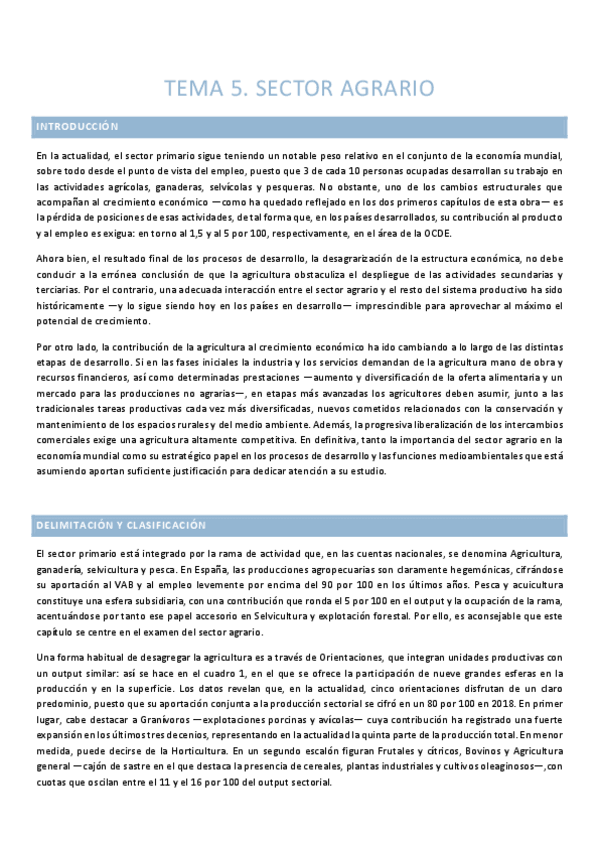 TEMA 5. SECTOR AGRARIO

INTRODUCCIÓN

En la actualidad, el sector primario sigue teniendo un notable peso relativo en el conjunto de la economía mundial, sobre todo desde el punto de vista del empleo, puesto que 3 de cada 10 personas ocupadas desarrollan su trabajo en las actividades agrícolas, ganaderas, selvícolas y pesqueras. No obstante, uno de los cambios estructurales que acompañan al crecimiento económico —como ha quedado reflejado en los dos primeros capítulos de esta obra— es la pérdida de posiciones de esas actividades, de tal forma que, en los países desarrollados, su contribución al producto y al empleo es exigua: en torno al 1,5 y al 5 por 100, respectivamente, en el área de la OCDE.

Ahora bien, el resultado final de los procesos de desarrollo, la desagrarización de la estructura económica, no debe conducir a la errónea conclusión de que la agricultura obstaculiza el despliegue de las actividades secundarias y terciarias. Por el contrario, una adecuada interacción entre el sector agrario y el resto del sistema productivo ha sido históricamente —y lo sigue siendo hoy en los países en desarrollo— imprescindible para aprovechar al máximo el potencial de crecimiento.

Por otro lado, la contribución de la agricultura al crecimiento económico ha ido cambiando a lo largo de las distintas etapas de desarrollo. Si en las fases iniciales la industria y los servicios demandan de la agricultura mano de obra y recursos financieros, así como determinadas prestaciones —aumento y diversificación de la oferta alimentaria y un mercado para las producciones no agrarias—, en etapas más avanzadas los agricultores deben asumir, junto a las tradicionales tareas productivas cada vez más diversificadas, nuevos cometidos relacionados con la conservación y mantenimiento de los espacios rurales y del medio ambiente. Además, la progresiva liberalización de los intercambios comerciales exige una agricultura altamente competitiva. En definitiva, tanto la importancia del sector agrario en la economía mundial como su estratégico papel en los procesos de desarrollo y las funciones medioambientales que está asumiendo aportan suficiente justificación para dedicar atención a su estudio.

DELIMITACIÓN Y CLASIFICACIÓN

El sector primario está integrado por la rama de actividad que, en las cuentas nacionales, se denomina Agricultura, ganadería, selvicultura y pesca. En España, las producciones agropecuarias son claramente hegemónicas, cifrándose su aportación al VAB y al empleo levemente por encima del 90 por 100 en los últimos años. Pesca y acuicultura constituye una esfera subsidiaria, con una contribución que ronda el 5 por 100 en el output y la ocupación de la rama, acentuándose por tanto ese papel accesorio en Selvicultura y explotación forestal. Por ello, es aconsejable que este capítulo se centre en el examen del sector agrario.

Una forma habitual de desagregar la agricultura es a través de Orientaciones, que integran unidades productivas con un output similar: así se hace en el cuadro 1, en el que se ofrece la participación de nueve grandes esferas en la producción y en la superficie. Los datos revelan que, en la actualidad, cinco orientaciones disfrutan de un claro predominio, puesto que su aportación conjunta a la producción sectorial se cifró en un 80 por 100 en 2018. En primer lugar, cabe destacar a Granívoros —explotaciones porcinas y avícolas— cuya contribución ha registrado una fuerte expansión en los últimos tres decenios, representando en la actualidad la quinta parte de la producción total. En menor medida, puede decirse de la Horticultura. En un segundo escalón figuran Frutales y cítricos, Bovinos y Agricultura general —cajón de sastre en el que destaca la presencia de cereales, plantas industriales y cultivos oleaginosos—, con cuotas que oscilan entre el 11 y el 16 por 100 del output sectorial.